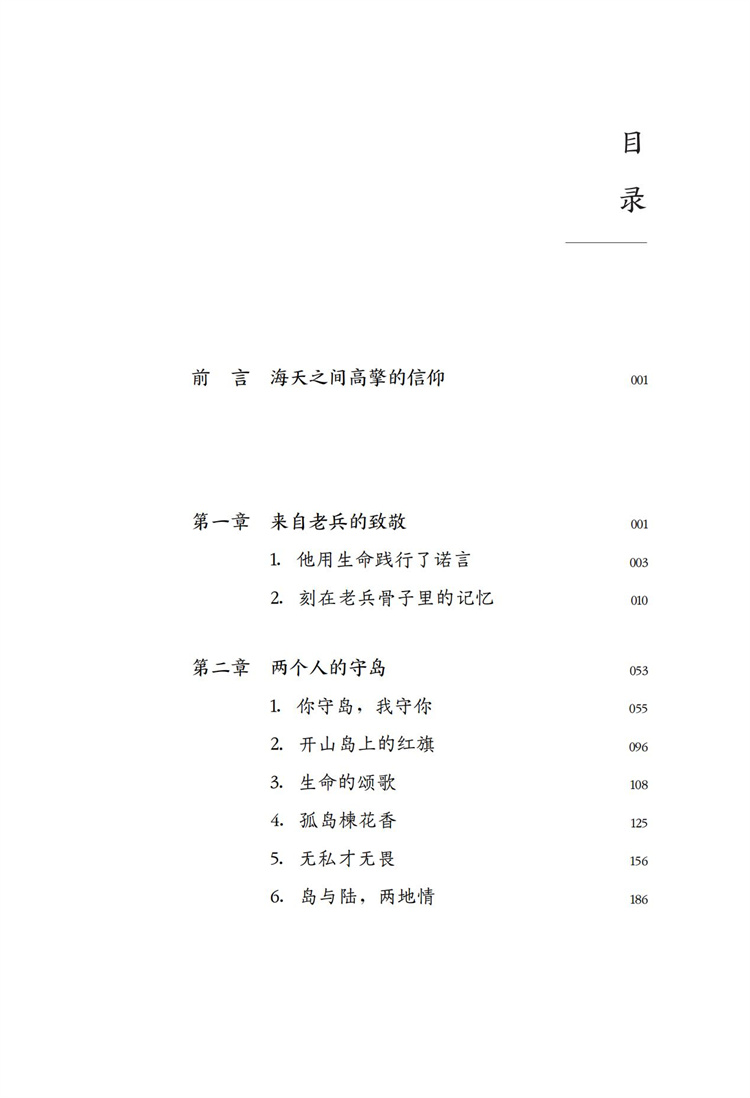 目
录

前　言　海天之间高擎的信仰　001

第一章　来自老兵的致敬　001
1. 他用生命践行了诺言　003
2. 刻在老兵骨子里的记忆　010

第二章　两个人的守岛　053
1. 你守岛，我守你　055
2. 开山岛上的红旗　096
3. 生命的颂歌　108
4. 孤岛楝花香　125
5. 无私才无畏　156
6. 岛与陆，两地情　186